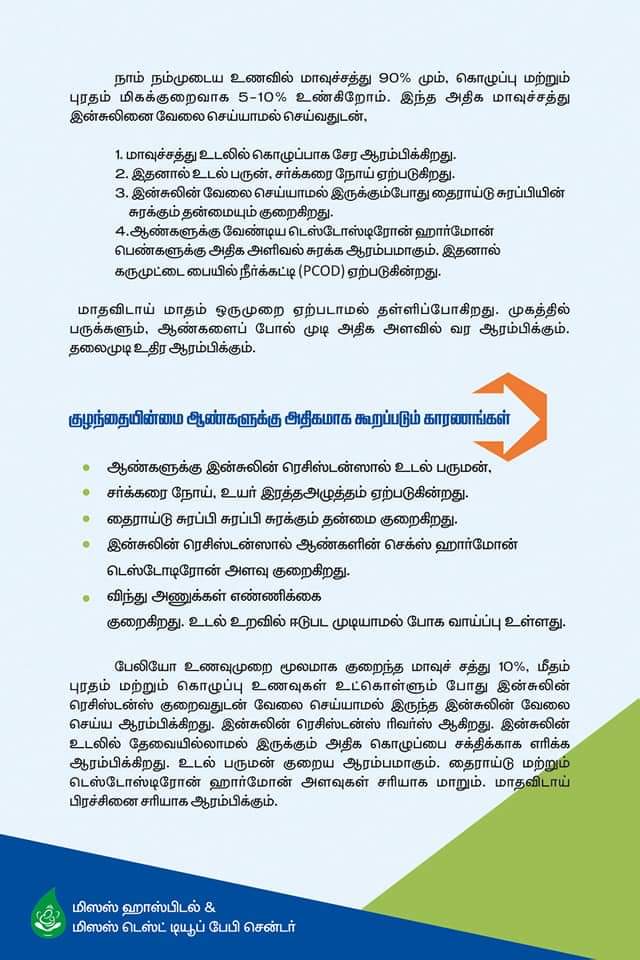 நாம் நம்முடைய உணவில் மாவுச்சத்து 90% மும், கொழுப்பு மற்றும் புரதம் மிகக்குறைவாக 5-10% உண்கிறோம். இந்த அதிக மாவுச்சத்து இன்சுலினை வேலை செய்யாமல் செய்வதுடன்,

1. மாவுச்சத்து உடலில் கொழுப்பாக சேர ஆரம்பிக்கிறது.
2. இதனால் உடல் பருன், சர்க்கரை நோய் ஏற்படுகிறது.
3. இன்சுலின் வேலை செய்யாமல் இருக்கும்போது தைராய்டு சுரப்பியின் சுரக்கும் தன்மையும் குறைகிறது.
4.ஆண்களுக்கு வேண்டிய டெஸ்டோஸ்டிரோன் ஹார்மோன் பெண்களுக்கு அதிக அளிவல் சுரக்க ஆரம்பமாகும். இதனால் கருமுட்டை பையில் நீர்க்கட்டி (PCOD) ஏற்படுகின்றது.

மாதவிடாய் மாதம் ஒருமுறை ஏற்படாமல் தள்ளிப்போகிறது. முகத்தில் பருக்களும், ஆண்களைப் போல் முடி அதிக அளவில் வர ஆரம்பிக்கும். தலைமுடி உதிர ஆரம்பிக்கும்.

குழந்தையின்மை ஆண்களுக்கு அதிகமாக கூறப்படும் காரணங்கள்

ஆண்களுக்கு இன்சுலின் ரெசிஸ்டன்ஸால் உடல் பருமன்,
சர்க்கரை நோய், உயர் இரத்தஅழுத்தம் ஏற்படுகின்றது.
தைராய்டு சுரப்பி சுரப்பி சுரக்கும் தன்மை குறைகிறது.
இன்சுலின் ரெசிஸ்டன்ஸால் ஆண்களின் செக்ஸ் ஹார்மோன் டெஸ்டோடிரோன் அளவு குறைகிறது.
விந்து அணுக்கள் எண்ணிக்கை குறைகிறது. உடல் உறவில் ஈடுபட முடியாமல் போக வாய்ப்பு உள்ளது.

பேலியோ உணவுமுறை மூலமாக குறைந்த மாவுச் சத்து 10%, மீதம் புரதம் மற்றும் கொழுப்பு உணவுகள் உட்கொள்ளும் போது இன்சுலின் ரெசிஸ்டன்ஸ் குறைவதுடன் வேலை செய்யாமல் இருந்த இன்சுலின் வேலை செய்ய ஆரம்பிக்கிறது. இன்சுலின் ரெசிஸ்டன்ஸ் ரிவர்ஸ் ஆகிறது. இன்சுலின் உடலில் தேவையில்லாமல் இருக்கும் அதிக கொழுப்பை சக்திக்காக எரிக்க ஆரம்பிக்கிறது. உடல் பருமன் குறைய ஆரம்பமாகும். தைராய்டு மற்றும் டெஸ்டோஸ்டிரோன் ஹார்மோன் அளவுகள் சரியாக மாறும். மாதவிடாய் பிரச்சினை சரியாக ஆரம்பிக்கும்.

மிஸஸ் ஹாஸ்பிடல் &
மிஸஸ் டெஸ்ட் டியூப் பேபி சென்டர்